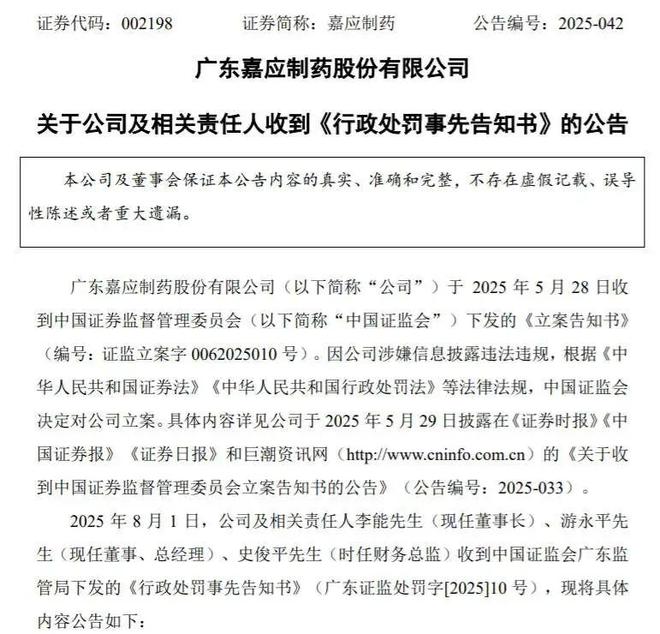 证券代码：002198　　证券简称：嘉应制药　　公告编号：2025-042

广东嘉应制药股份有限公司

关于公司及相关责任人收到《行政处罚事先告知书》的公告

本公司及董事会保证本公告内容的真实、准确和完整，不存在虚假记载、误导性陈述或者重大遗漏。

广东嘉应制药股份有限公司（以下简称“公司”）于 2025 年 5 月 28 日收到中国证券监督管理委员会（以下简称“中国证监会”）下发的《立案告知书》（编号：证监立案字 0062025010 号）。因公司涉嫌信息披露违法违规，根据《中华人民共和国证券法》《中华人民共和国行政处罚法》等法律法规，中国证监会决定对公司立案。具体内容详见公司于 2025 年 5 月 29 日披露在《证券时报》《中国证券报》《证券日报》和巨潮资讯网（http://www.cninfo.com.cn）的《关于收到中国证券监督管理委员会立案告知书的公告》（公告编号：2025-033）。

2025 年 8 月 1 日，公司及相关责任人李能先生（现任董事长）、游永平先生（现任董事、总经理）、史俊平先生（时任财务总监）收到中国证监会广东监管局下发的《行政处罚事先告知书》（广东证监处罚字[2025]10 号），现将具体内容公告如下：